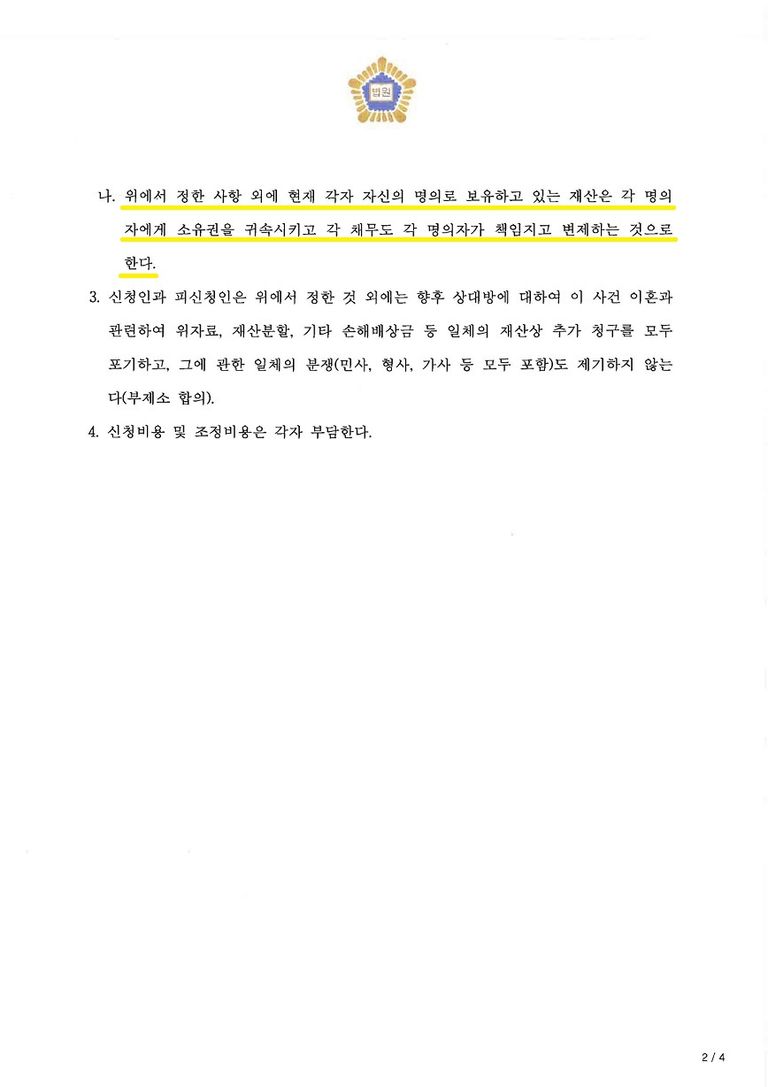 법원

나. 위에서 정한 사항 외에 현재 각자 자신의 명의로 보유하고 있는 재산은 각 명의자에게 소유권을 귀속시키고 각 채무도 각 명의자가 책임지고 변제하는 것으로 한다.

3. 신청인과 피신청인은 위에서 정한 것 외에는 향후 상대방에 대하여 이 사건 이혼과 관련하여 위자료, 재산분할, 기타 손해배상금 등 일체의 재산상 추가 청구를 모두 포기하고, 그에 관한 일체의 분쟁(민사, 형사, 가사 등 모두 포함)도 제기하지 않는다(부제소 합의).

4. 신청비용 및 조정비용은 각자 부담한다.

2 / 4